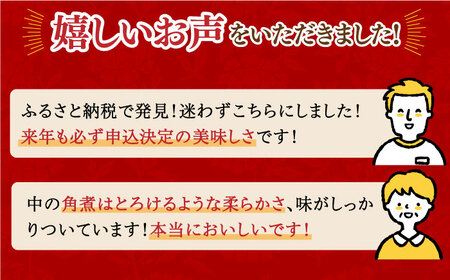 嬉しいお声をいただきました!

ふるさと納税で発見!迷わずこちらにしました!来年も必ず申込決定の美味しさです!

中の角煮はとろけるような柔らかさ、味がしっかりついています!本当においしいです!